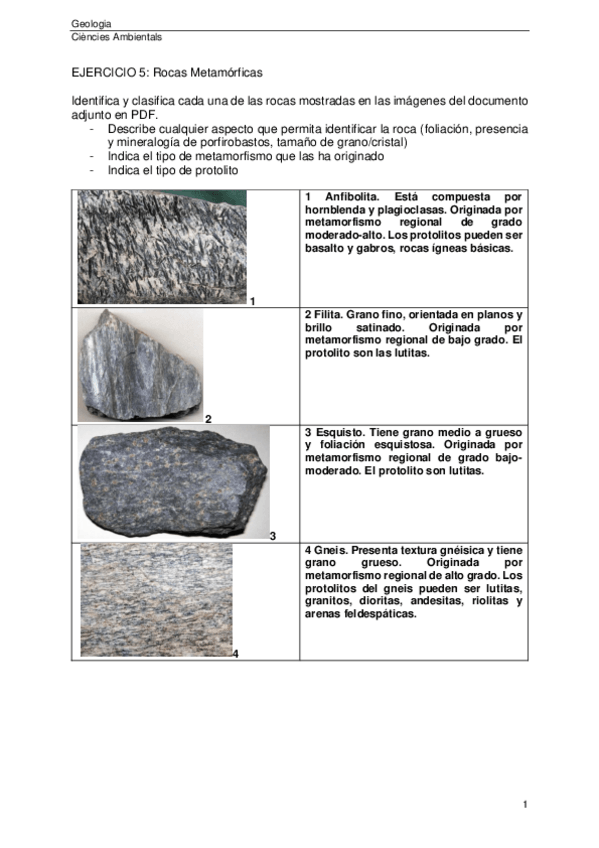 Geologia
Ciències Ambientals

EJERCICIO 5: Rocas Metamórficas

Identifica y clasifica cada una de las rocas mostradas en las imágenes del documento adjunto en PDF.
- Describe cualquier aspecto que permita identificar la roca (foliación, presencia y mineralogía de porfirobastos, tamaño de grano/cristal)
- Indica el tipo de metamorfismo que las ha originado
- Indica el tipo de protolito

| | |
|---|---|
| 1 | 1 Anfibolita. Está compuesta por hornblenda y plagioclasas. Originada por metamorfismo regional de grado moderado-alto. Los protolitos pueden ser basalto y gabros, rocas ígneas básicas. |
| 2 | 2 Filita. Grano fino, orientada en planos y brillo satinado. Originada por metamorfismo regional de bajo grado. El protolito son las lutitas. |
| 3 | 3 Esquisto. Tiene grano medio a grueso y foliación esquistosa. Originada por metamorfismo regional de grado bajo-moderado. El protolito son lutitas. |
| 4 | 4 Gneis. Presenta textura gnéisica y tiene grano grueso. Originada por metamorfismo regional de alto grado. Los protolitos del gneis pueden ser lutitas, granitos, dioritas, andesitas, riolitas y arenas feldespáticas. |

1